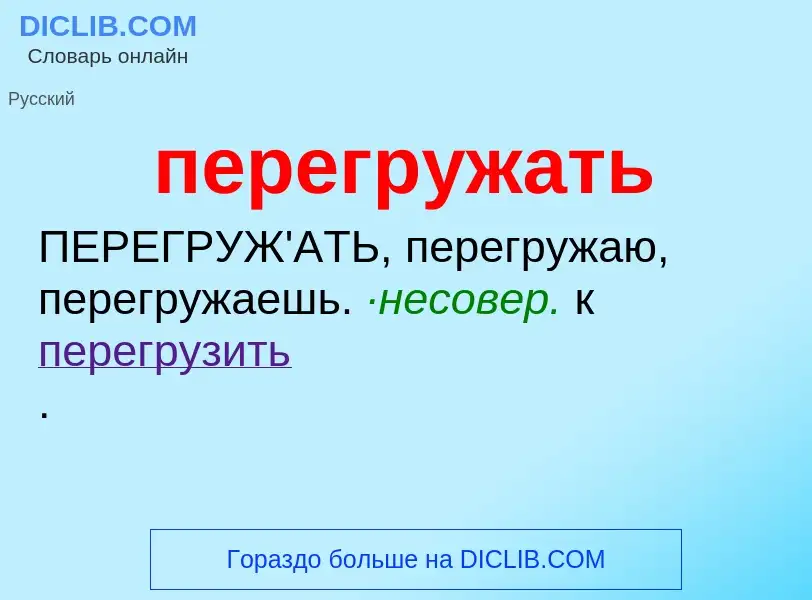 DICLIB.COM
Словарь онлайн

Русский

перегружать

ПЕРЕГРУЖ'АТЬ, перегружаю, перегружаешь. ·несовер. к перегрузить
.

Гораздо больше на DICLIB.COM